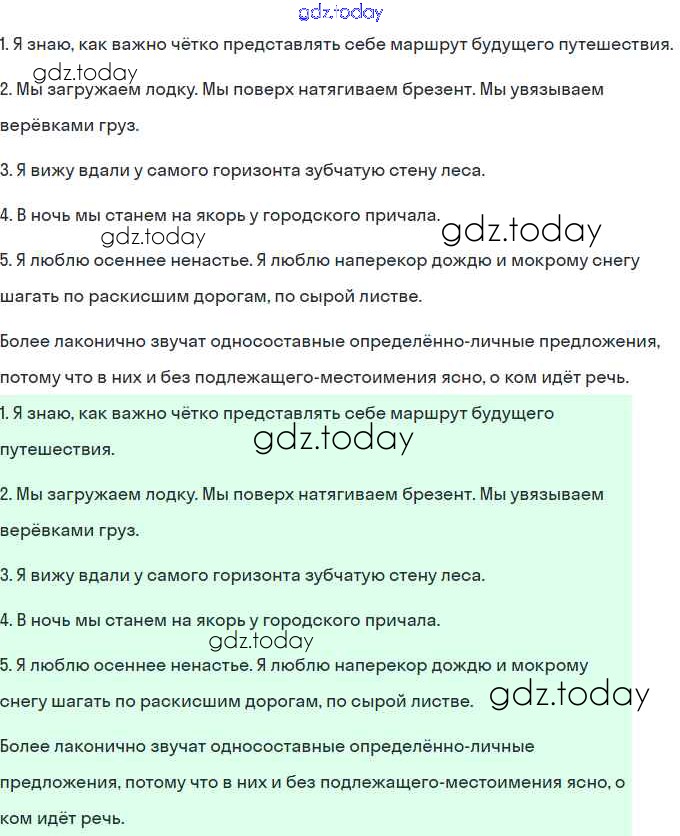 gdz.today

1. Я знаю, как важно чётко представлять себе маршрут будущего путешествия.

gdz.today

2. Мы загружаем лодку. Мы поверх натягиваем брезент. Мы увязываем верёвками груз.

3. Я вижу вдали у самого горизонта зубчатую стену леса.

4. В ночь мы станем на якорь у городского причала.

gdz.today gdz.today

5. Я люблю осеннее ненастье. Я люблю наперекор дождю и мокрому снегу шагать по раскисшим дорогам, по сырой листве.

Более лаконично звучат односоставные определённо-личные предложения, потому что в них и без подлежащего-местоимения ясно, о ком идёт речь.

1. Я знаю, как важно чётко представлять себе маршрут будущего путешествия.

gdz.today

2. Мы загружаем лодку. Мы поверх натягиваем брезент. Мы увязываем верёвками груз.

3. Я вижу вдали у самого горизонта зубчатую стену леса.

4. В ночь мы станем на якорь у городского причала.

gdz.today

5. Я люблю осеннее ненастье. Я люблю наперекор дождю и мокрому снегу шагать по раскисшим дорогам, по сырой листве.

gdz.today

Более лаконично звучат односоставные определённо-личные предложения, потому что в них и без подлежащего-местоимения ясно, о ком идёт речь.